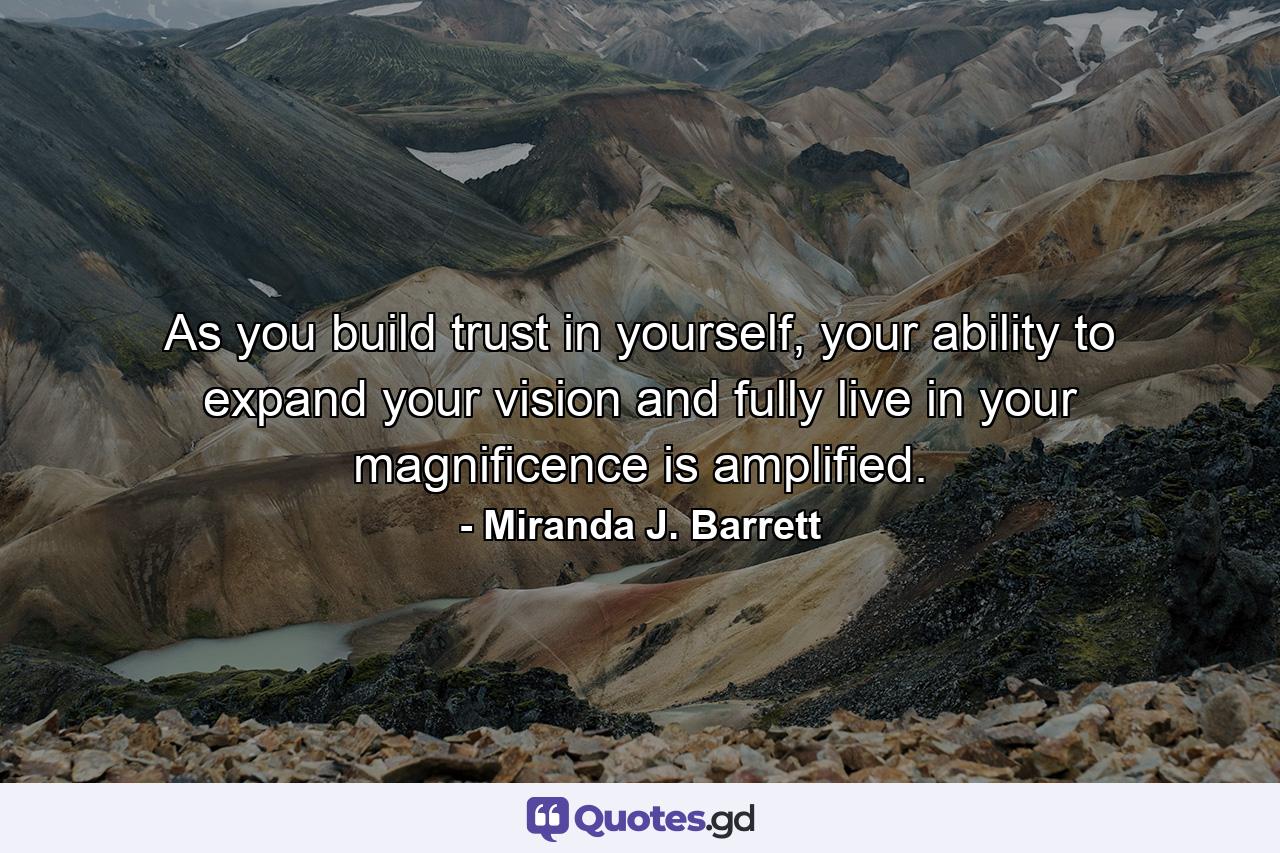 As you build trust in yourself, your ability to expand your vision and fully live in your magnificence is amplified.
- Miranda J. Barrett

Quotes.gd